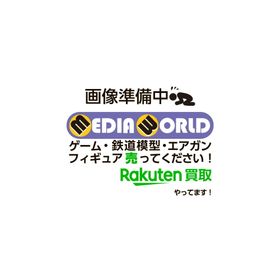 画像準備中

MEDIA WORLD

ゲーム・鉄道模型・エアガン
フィギュア 売ってください！

Rakuten 買取

やってます！